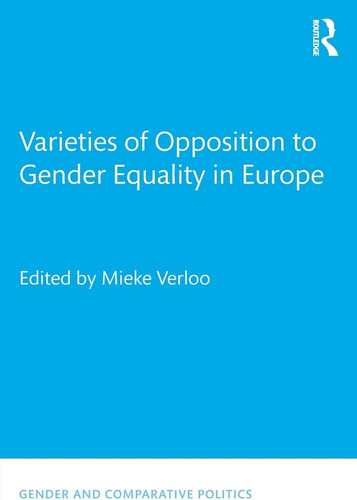 ROUTLEDGE

Varieties of Opposition to Gender Equality in Europe

Edited by Mieke Verloo

GENDER AND COMPARATIVE POLITICS